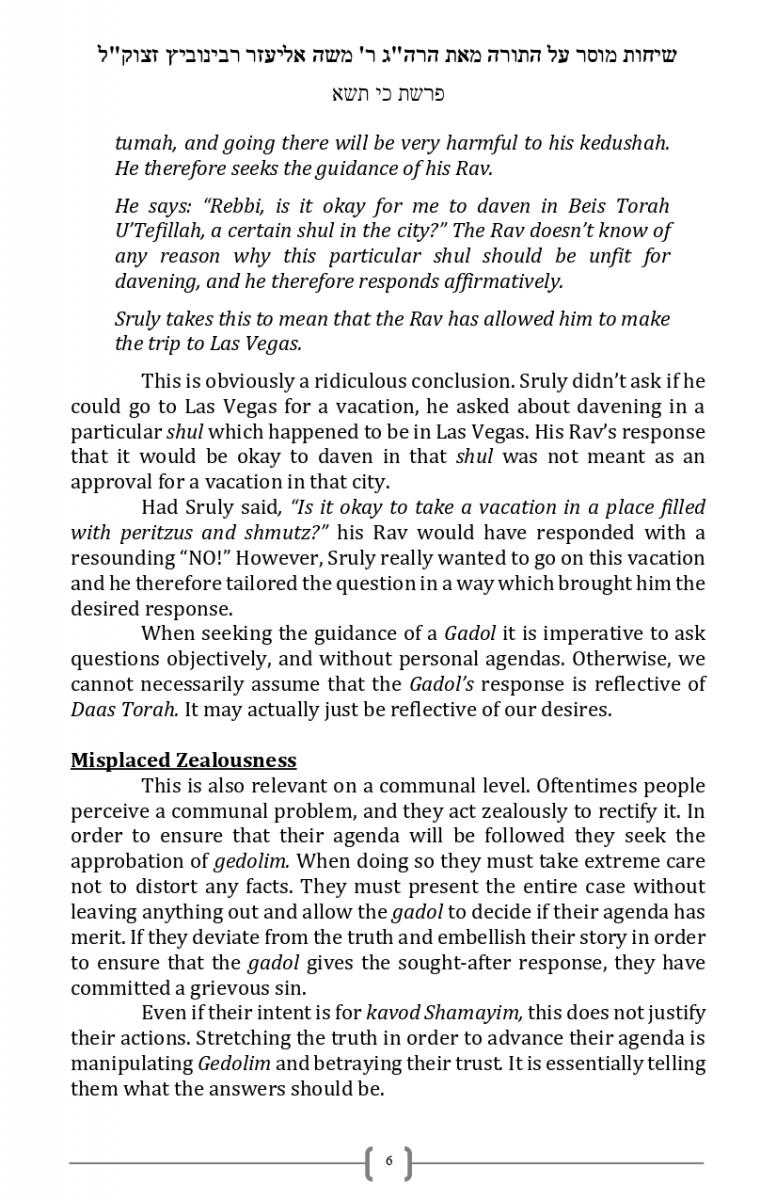 שיחות מוסר על התורה מאת הרה"ג ר' משה אליעזר רבינוביץ זצוק"ל

פרשת כי תשא

tumah, and going there will be very harmful to his kedushah. He therefore seeks the guidance of his Rav.

He says: "Rebbi, is it okay for me to daven in Beis Torah U'Tefillah, a certain shul in the city?" The Rav doesn't know of any reason why this particular shul should be unfit for davening, and he therefore responds affirmatively.

Sruly takes this to mean that the Rav has allowed him to make the trip to Las Vegas.

This is obviously a ridiculous conclusion. Sruly didn't ask if he could go to Las Vegas for a vacation, he asked about davening in a particular shul which happened to be in Las Vegas. His Rav's response that it would be okay to daven in that shul was not meant as an approval for a vacation in that city.

Had Sruly said, "Is it okay to take a vacation in a place filled with peritzus and shmutz?" his Rav would have responded with a resounding "NO!" However, Sruly really wanted to go on this vacation and he therefore tailored the question in a way which brought him the desired response.

When seeking the guidance of a Gadol it is imperative to ask questions objectively, and without personal agendas. Otherwise, we cannot necessarily assume that the Gadol's response is reflective of Daas Torah. It may actually just be reflective of our desires.

Misplaced Zealousness

This is also relevant on a communal level. Oftentimes people perceive a communal problem, and they act zealously to rectify it. In order to ensure that their agenda will be followed they seek the approbation of gedolim. When doing so they must take extreme care not to distort any facts. They must present the entire case without leaving anything out and allow the gadol to decide if their agenda has merit. If they deviate from the truth and embellish their story in order to ensure that the gadol gives the sought-after response, they have committed a grievous sin.

Even if their intent is for kavod Shamayim, this does not justify their actions. Stretching the truth in order to advance their agenda is manipulating Gedolim and betraying their trust. It is essentially telling them what the answers should be.

6